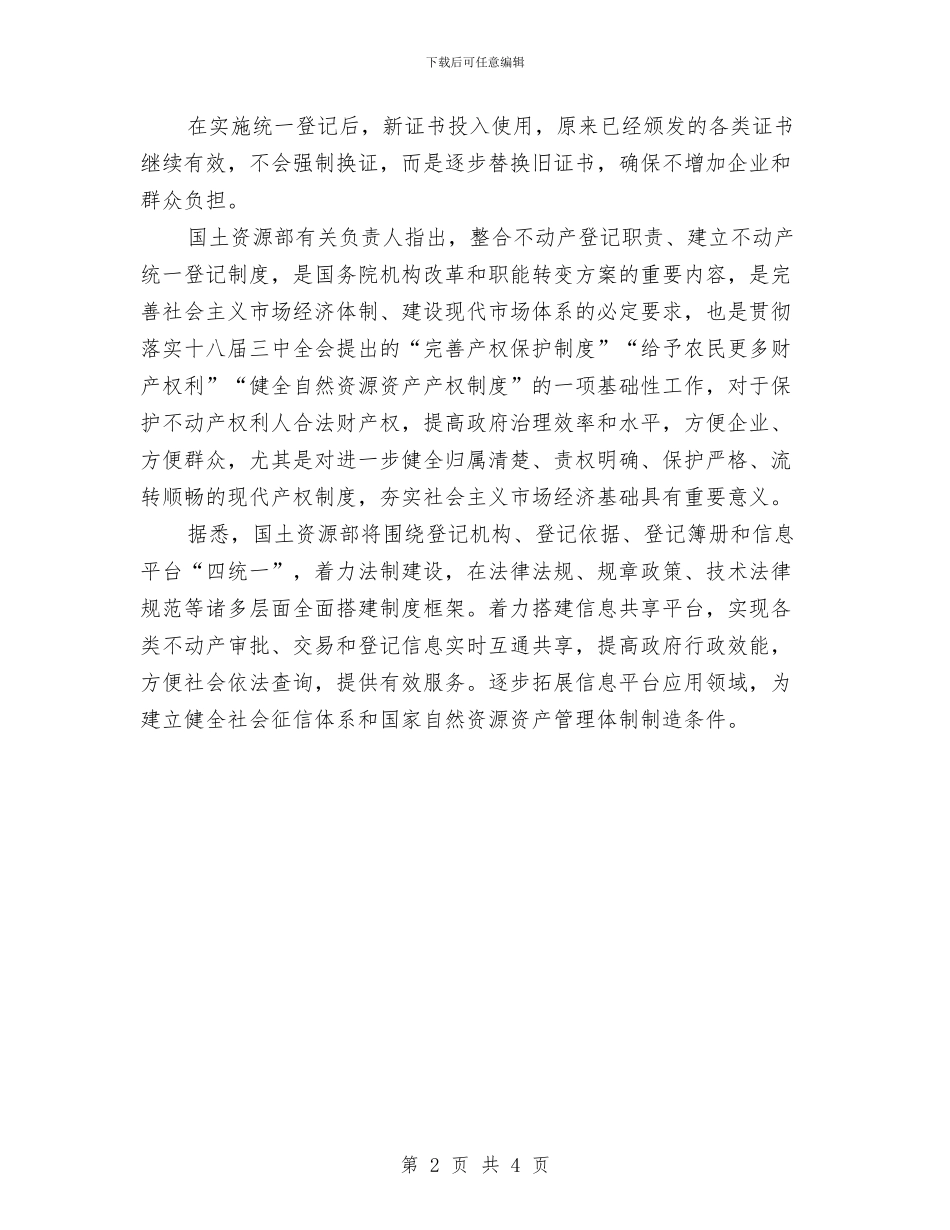 下载后可任意编辑

在实施统一登记后，新证书投入使用，原来已经颁发的各类证书继续有效，不会强制换证，而是逐步替换旧证书，确保不增加企业和群众负担。

国土资源部有关负责人指出，整合不动产登记职责、建立不动产统一登记制度，是国务院机构改革和职能转变方案的重要内容，是完善社会主义市场经济体制、建设现代市场体系的必定要求，也是贯彻落实十八届三中全会提出的“完善产权保护制度”“给予农民更多财产权利”“健全自然资源资产产权制度”的一项基础性工作，对于保护不动产权利人合法财产权，提高政府治理效率和水平，方便企业、方便群众，尤其是对进一步健全归属清楚、责权明确、保护严格、流转顺畅的现代产权制度，夯实社会主义市场经济基础具有重要意义。

据悉，国土资源部将围绕登记机构、登记依据、登记簿册和信息平台“四统一”，着力法制建设，在法律法规、规章政策、技术法律规范等诸多层面全面搭建制度框架。着力搭建信息共享平台，实现各类不动产审批、交易和登记信息实时互通共享，提高政府行政效能，方便社会依法查询，提供有效服务。逐步拓展信息平台应用领域，为建立健全社会征信体系和国家自然资源资产管理体制制造条件。

第 2 页 共 4 页